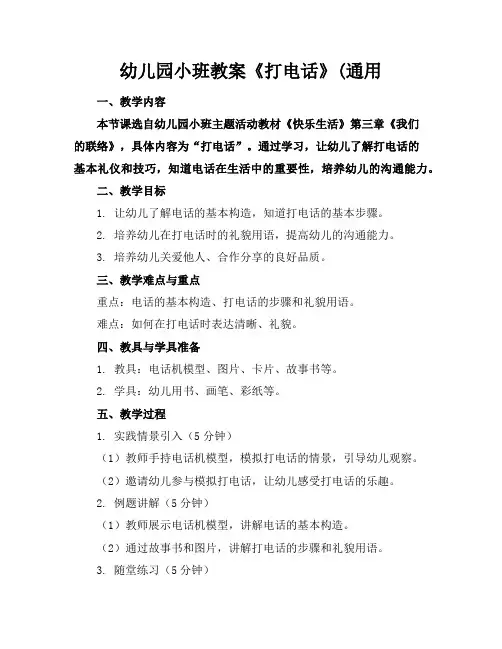 幼儿园小班教案《打电话》(通用

一、教学内容

本节课选自幼儿园小班主题活动教材《快乐生活》第三章《我们的联络》，具体内容为“打电话”。通过学习，让幼儿了解打电话的基本礼仪和技巧，知道电话在生活中的重要性，培养幼儿的沟通能力。

二、教学目标

1. 让幼儿了解电话的基本构造，知道打电话的基本步骤。

2. 培养幼儿在打电话时的礼貌用语，提高幼儿的沟通能力。

3. 培养幼儿关爱他人、合作分享的良好品质。

三、教学难点与重点

重点：电话的基本构造、打电话的步骤和礼貌用语。

难点：如何在打电话时表达清晰、礼貌。

四、教具与学具准备

1. 教具：电话机模型、图片、卡片、故事书等。

2. 学具：幼儿用书、画笔、彩纸等。

五、教学过程

1. 实践情景引入（5 分钟）

（1）教师手持电话机模型，模拟打电话的情景，引导幼儿观察。

（2）邀请幼儿参与模拟打电话，让幼儿感受打电话的乐趣。

2. 例题讲解（5 分钟）

（1）教师展示电话机模型，讲解电话的基本构造。

（2）通过故事书和图片，讲解打电话的步骤和礼貌用语。

3. 随堂练习（5 分钟）